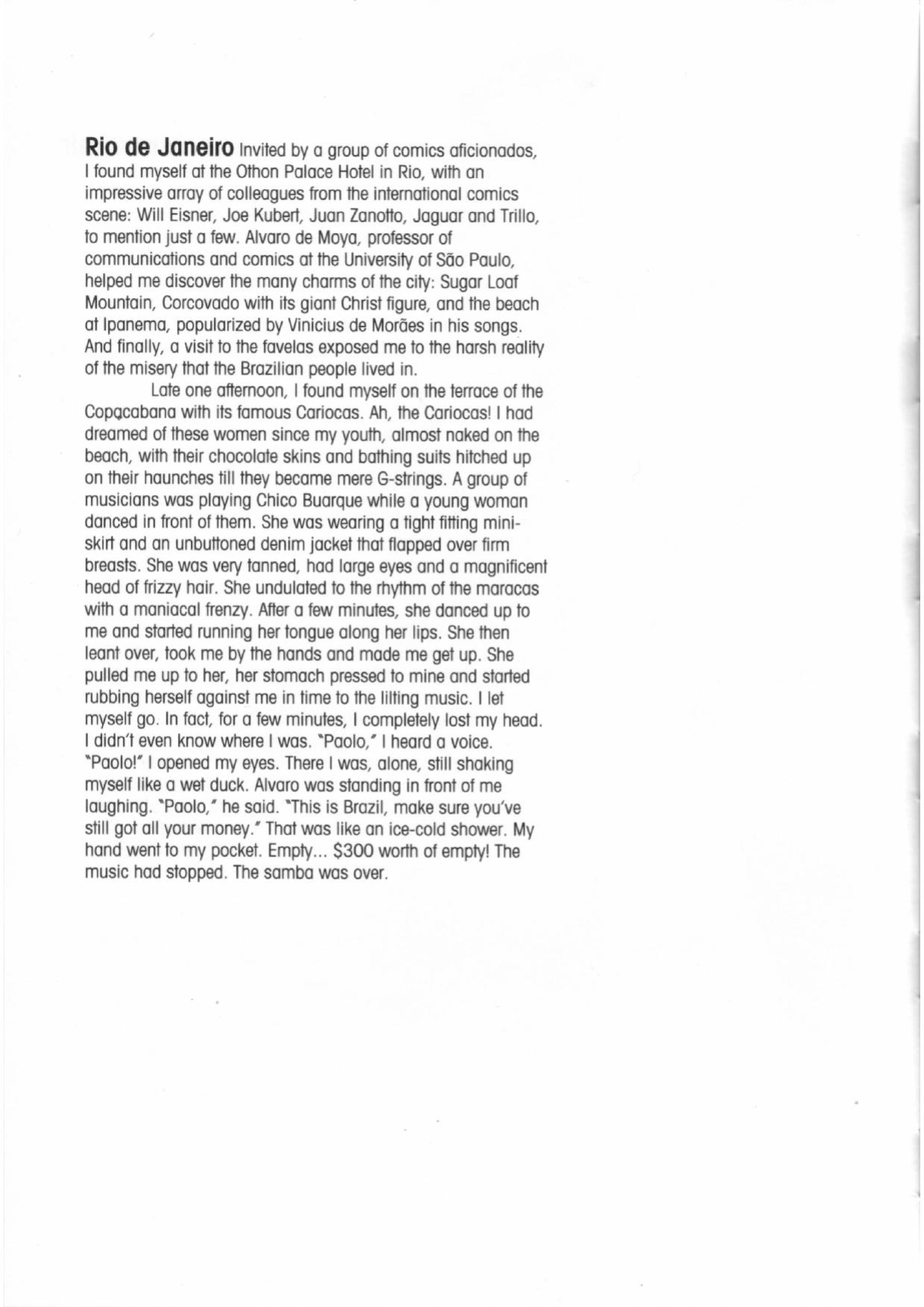 Rio de Janeiro Invited by a group of comics aficionados, I found myself at the Othon Palace Hotel in Rio, with an impressive array of colleagues from the international comics scene: Will Eisner, Joe Kubert, Juan Zanotto, Jaguar and Trillo, to mention just a few. Alvaro de Moya, professor of communications and comics at the University of São Paulo, helped me discover the many charms of the city: Sugar Loaf Mountain, Corcovado with its giant Christ figure, and the beach at Ipanema, popularized by Vinicius de Morães in his songs. And finally, a visit to the favelas exposed me to the harsh reality of the misery that the Brazilian people lived in.

Late one afternoon, I found myself on the terrace of the Copacabana with its famous Cariocas. Ah, the Cariocas! I had dreamed of these women since my youth, almost naked on the beach, with their chocolate skins and bathing suits hitched up on their haunches till they became mere G-strings. A group of musicians was playing Chico Buarque while a young woman danced in front of them. She was wearing a tight fitting miniskirt and an unbuttoned denim jacket that flapped over firm breasts. She was very tanned, had large eyes and a magnificent head of frizzy hair. She undulated to the rhythm of the maracas with a maniacal frenzy. After a few minutes, she danced up to me and started running her tongue along her lips. She then leant over, took me by the hands and made me get up. She pulled me up to her, her stomach pressed to mine and started rubbing herself against me in time to the lilting music. I let myself go. In fact, for a few minutes, I completely lost my head. I didn't even know where I was. "Paolo," I heard a voice. "Paolo!" I opened my eyes. There I was, alone, still shaking myself like a wet duck. Alvaro was standing in front of me laughing. "Paolo," he said. "This is Brazil, make sure you've still got all your money." That was like an ice-cold shower. My hand went to my pocket. Empty... $300 worth of empty! The music had stopped. The samba was over.